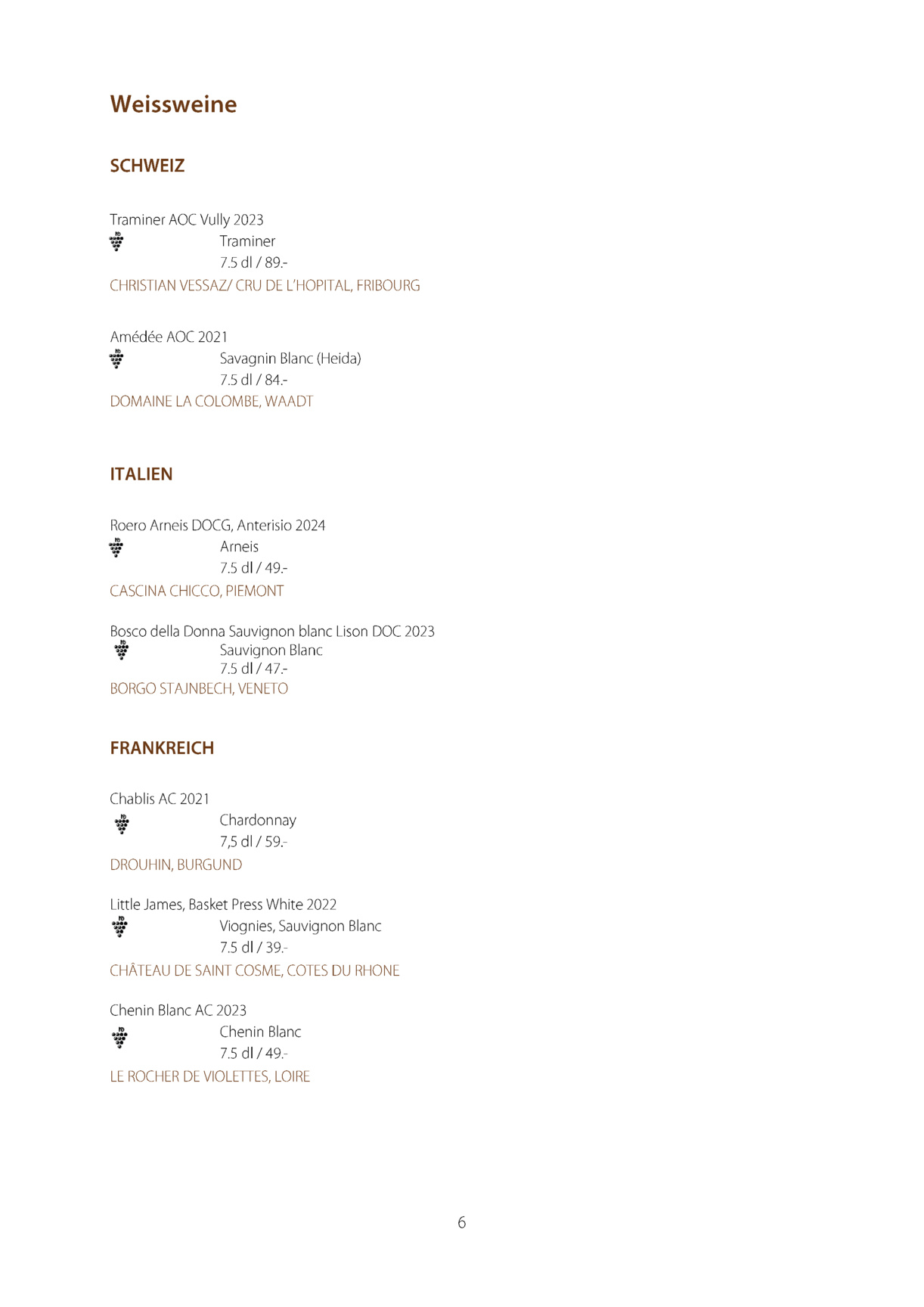 Weissweine

SCHWEIZ

Traminer AOC Vully 2023
Traminer
7.5 dl / 89.-
CHRISTIAN VESSAZ/ CRU DE L'HOPITAL, FRIBOURG

Amédée AOC 2021
Savagnin Blanc (Heida)
7.5 dl / 84.-
DOMAINE LA COLOMBE, WAADT

ITALIEN

Roero Arneis DOCG, Anterisio 2024
Arneis
7.5 dl / 49.-
CASCINA CHICCO, PIEMONT

Bosco della Donna Sauvignon blanc Lison DOC 2023
Sauvignon Blanc
7.5 dl / 47.-
BORGO STAJNBECH, VENETO

FRANKREICH

Chablis AC 2021
Chardonnay
7,5 dl / 59.-
DROUHIN, BURGUND

Little James, Basket Press White 2022
Viognies, Sauvignon Blanc
7.5 dl / 39.-
CHÂTEAU DE SAINT COSME, COTES DU RHONE

Chenin Blanc AC 2023
Chenin Blanc
7.5 dl / 49.-
LE ROCHER DE VIOLETTES, LOIRE

6